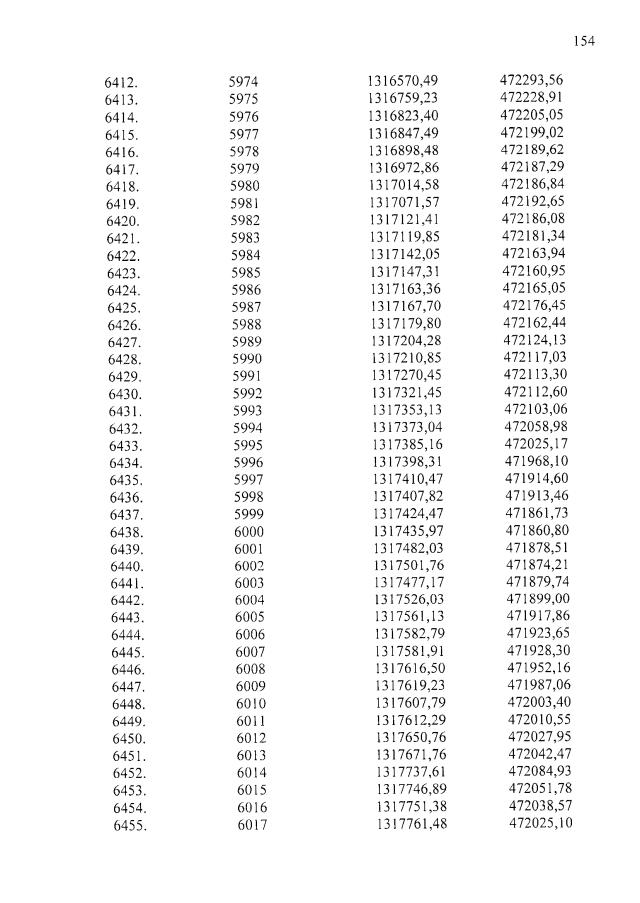 154

| | | | |
|---|---|---|---|
| 6412. | 5974 | 1316570,49 | 472293,56 |
| 6413. | 5975 | 1316759,23 | 472228,91 |
| 6414. | 5976 | 1316823,40 | 472205,05 |
| 6415. | 5977 | 1316847,49 | 472199,02 |
| 6416. | 5978 | 1316898,48 | 472189,62 |
| 6417. | 5979 | 1316972,86 | 472187,29 |
| 6418. | 5980 | 1317014,58 | 472186,84 |
| 6419. | 5981 | 1317071,57 | 472192,65 |
| 6420. | 5982 | 1317121,41 | 472186,08 |
| 6421. | 5983 | 1317119,85 | 472181,34 |
| 6422. | 5984 | 1317142,05 | 472163,94 |
| 6423. | 5985 | 1317147,31 | 472160,95 |
| 6424. | 5986 | 1317163,36 | 472165,05 |
| 6425. | 5987 | 1317167,70 | 472176,45 |
| 6426. | 5988 | 1317179,80 | 472162,44 |
| 6427. | 5989 | 1317204,28 | 472124,13 |
| 6428. | 5990 | 1317210,85 | 472117,03 |
| 6429. | 5991 | 1317270,45 | 472113,30 |
| 6430. | 5992 | 1317321,45 | 472112,60 |
| 6431. | 5993 | 1317353,13 | 472103,06 |
| 6432. | 5994 | 1317373,04 | 472058,98 |
| 6433. | 5995 | 1317385,16 | 472025,17 |
| 6434. | 5996 | 1317398,31 | 471968,10 |
| 6435. | 5997 | 1317410,47 | 471914,60 |
| 6436. | 5998 | 1317407,82 | 471913,46 |
| 6437. | 5999 | 1317424,47 | 471861,73 |
| 6438. | 6000 | 1317435,97 | 471860,80 |
| 6439. | 6001 | 1317482,03 | 471878,51 |
| 6440. | 6002 | 1317501,76 | 471874,21 |
| 6441. | 6003 | 1317477,17 | 471879,74 |
| 6442. | 6004 | 1317526,03 | 471899,00 |
| 6443. | 6005 | 1317561,13 | 471917,86 |
| 6444. | 6006 | 1317582,79 | 471923,65 |
| 6445. | 6007 | 1317581,91 | 471928,30 |
| 6446. | 6008 | 1317616,50 | 471952,16 |
| 6447. | 6009 | 1317619,23 | 471987,06 |
| 6448. | 6010 | 1317607,79 | 472003,40 |
| 6449. | 6011 | 1317612,29 | 472010,55 |
| 6450. | 6012 | 1317650,76 | 472027,95 |
| 6451. | 6013 | 1317671,76 | 472042,47 |
| 6452. | 6014 | 1317737,61 | 472084,93 |
| 6453. | 6015 | 1317746,89 | 472051,78 |
| 6454. | 6016 | 1317751,38 | 472038,57 |
| 6455. | 6017 | 1317761,48 | 472025,10 |